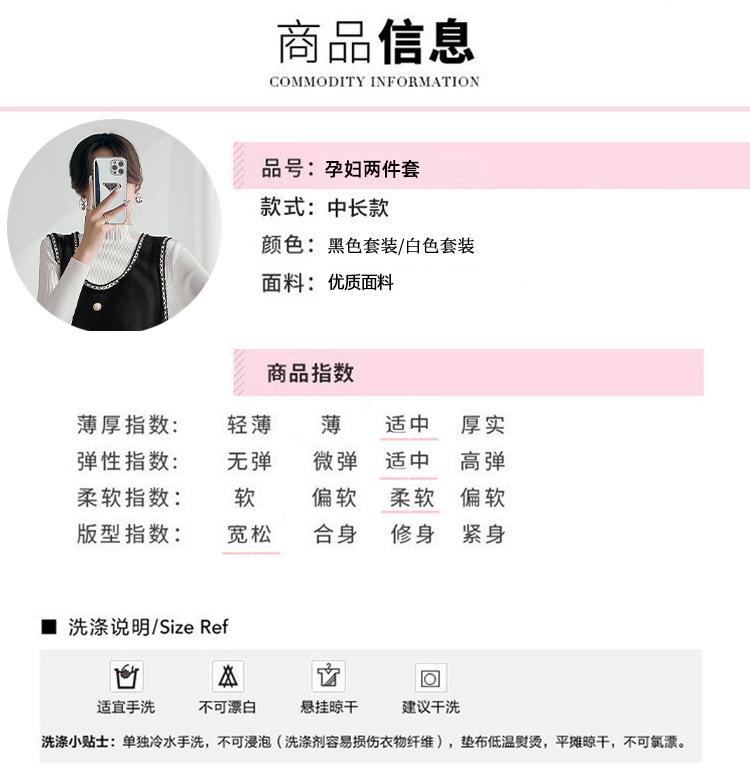 商品信息
COMMODITY INFORMATION

品号：孕妇两件套
款式：中长款
颜色：黑色套装/白色套装
面料：优质面料

商品指数

薄厚指数： 轻薄 薄 适中 厚实
弹性指数： 无弹 微弹 适中 高弹
柔软指数： 软 偏软 柔软 偏软
版型指数： 宽松 合身 修身 紧身

■ 洗涤说明/Size Ref

适宜手洗 不可漂白 悬挂晾干 建议干洗

洗涤小贴士：单独冷水手洗，不可浸泡（洗涤剂容易损伤衣物纤维），垫布低温熨烫，平摊晾干，不可氯漂。